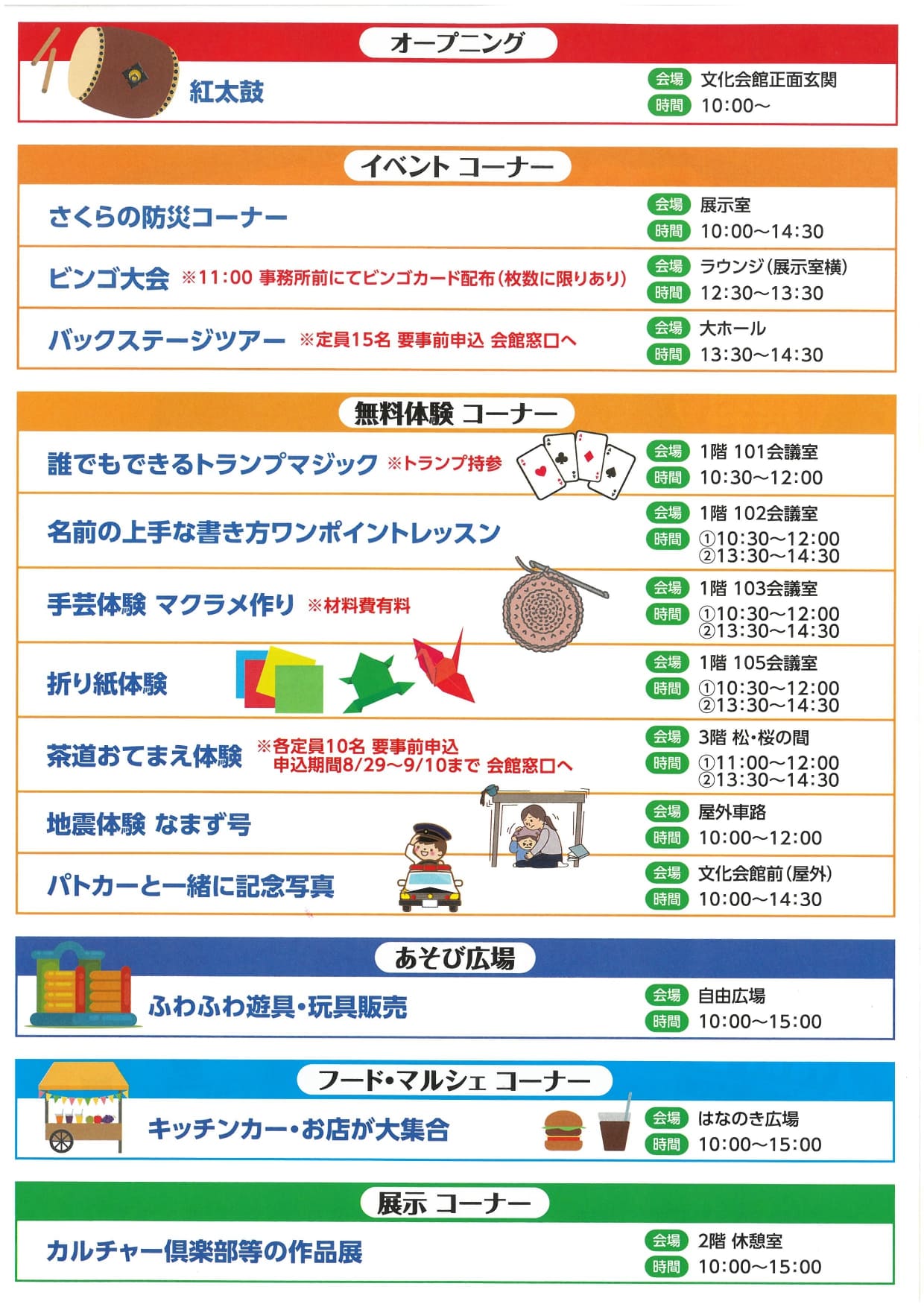 オープニング

紅太鼓

会場 文化会館正面玄関
時間 10:00～

イベント コーナー

さくらの防災コーナー

会場 展示室
時間 10:00～14:30

ビンゴ大会 ※11:00 事務所前にてビンゴカード配布(枚数に限りあり)

会場 ラウンジ(展示室横)
時間 12:30～13:30

バックステージツアー ※定員15名 要事前申込 会館窓口へ

会場 大ホール
時間 13:30～14:30

無料体験 コーナー

誰でもできるトランプマジック ※トランプ持参

会場 1階 101会議室
時間 10:30～12:00

名前の上手な書き方ワンポイントレッスン

会場 1階 102会議室
時間 ①10:30～12:00
②13:30～14:30

手芸体験 マクラメ作り ※材料費有料

会場 1階 103会議室
時間 ①10:30～12:00
②13:30～14:30

折り紙体験

会場 1階 105会議室
時間 ①10:30～12:00
②13:30～14:30

茶道おてまえ体験 ※各定員10名 要事前申込
申込期間8/29～9/10まで 会館窓口へ

会場 3階 松・桜の間
時間 ①11:00～12:00
②13:30～14:30

地震体験 なまず号

会場 屋外車路
時間 10:00～12:00

パトカーと一緒に記念写真

会場 文化会館前(屋外)
時間 10:00～14:30

あそび広場

ふわふわ遊具・玩具販売

会場 自由広場
時間 10:00～15:00

フード・マルシェ コーナー

キッチンカー・お店が大集合

会場 はなのき広場
時間 10:00～15:00

展示 コーナー

カルチャー倶楽部等の作品展

会場 2階 休憩室
時間 10:00～15:00